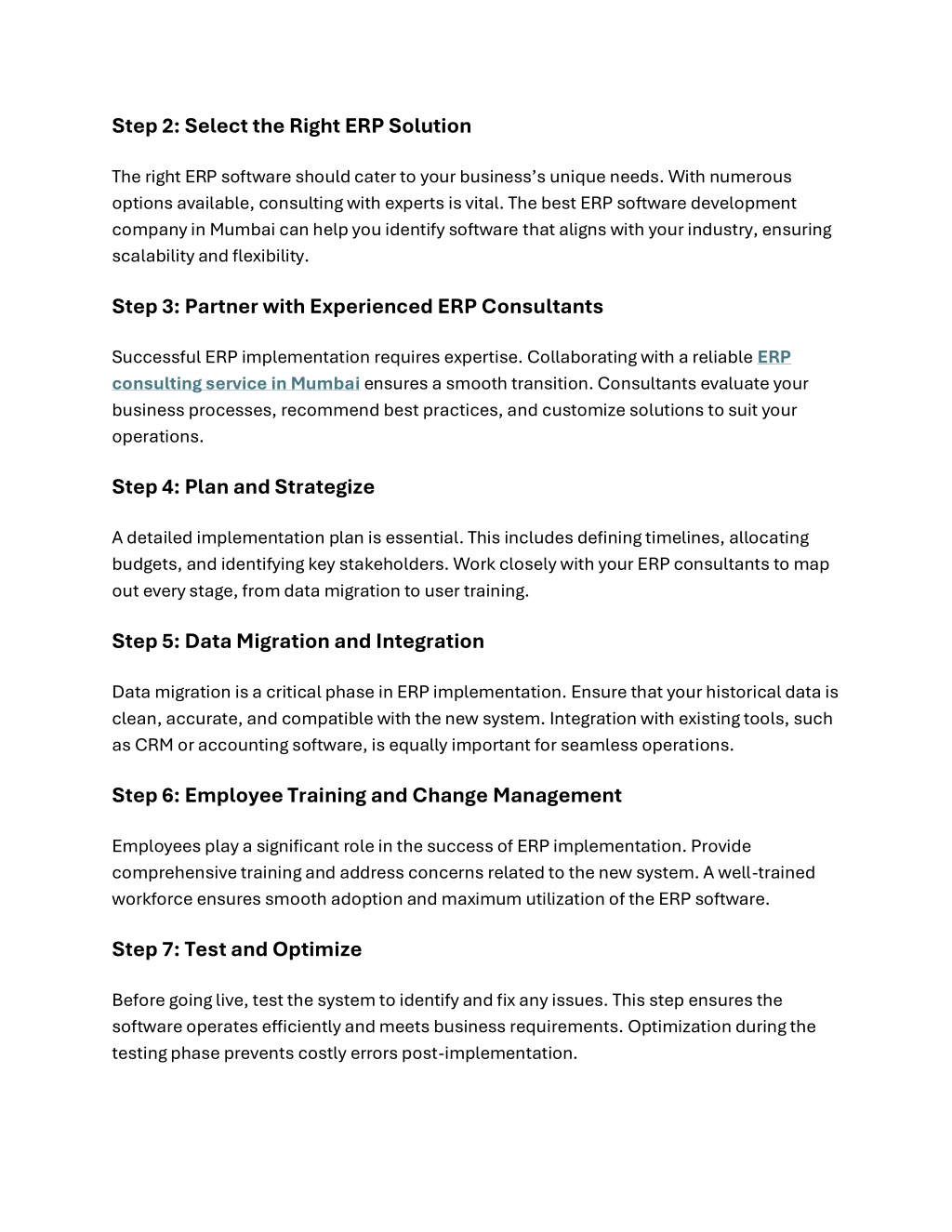 Step 2: Select the Right ERP Solution

The right ERP software should cater to your business's unique needs. With numerous options available, consulting with experts is vital. The best ERP software development company in Mumbai can help you identify software that aligns with your industry, ensuring scalability and flexibility.

Step 3: Partner with Experienced ERP Consultants

Successful ERP implementation requires expertise. Collaborating with a reliable ERP consulting service in Mumbai ensures a smooth transition. Consultants evaluate your business processes, recommend best practices, and customize solutions to suit your operations.

Step 4: Plan and Strategize

A detailed implementation plan is essential. This includes defining timelines, allocating budgets, and identifying key stakeholders. Work closely with your ERP consultants to map out every stage, from data migration to user training.

Step 5: Data Migration and Integration

Data migration is a critical phase in ERP implementation. Ensure that your historical data is clean, accurate, and compatible with the new system. Integration with existing tools, such as CRM or accounting software, is equally important for seamless operations.

Step 6: Employee Training and Change Management

Employees play a significant role in the success of ERP implementation. Provide comprehensive training and address concerns related to the new system. A well-trained workforce ensures smooth adoption and maximum utilization of the ERP software.

Step 7: Test and Optimize

Before going live, test the system to identify and fix any issues. This step ensures the software operates efficiently and meets business requirements. Optimization during the testing phase prevents costly errors post-implementation.